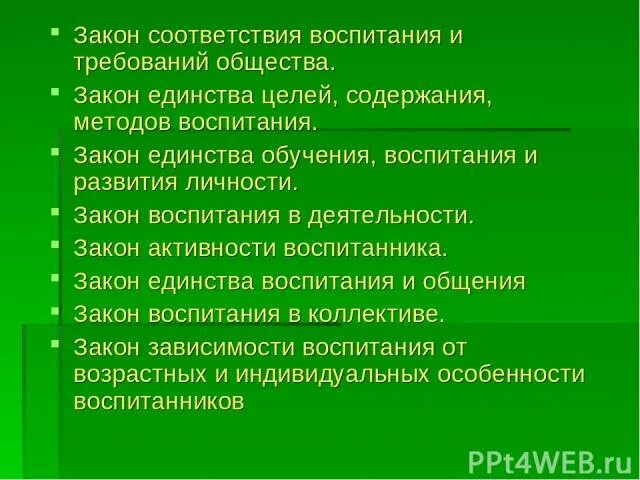 • Закон соответствия воспитания и требований общества.
• Закон единства целей, содержания, методов воспитания.
• Закон единства обучения, воспитания и развития личности.
• Закон воспитания в деятельности.
• Закон активности воспитанника.
• Закон единства воспитания и общения
• Закон воспитания в коллективе.
• Закон зависимости воспитания от возрастных и индивидуальных особенности воспитанников

PPt4WEB.ru